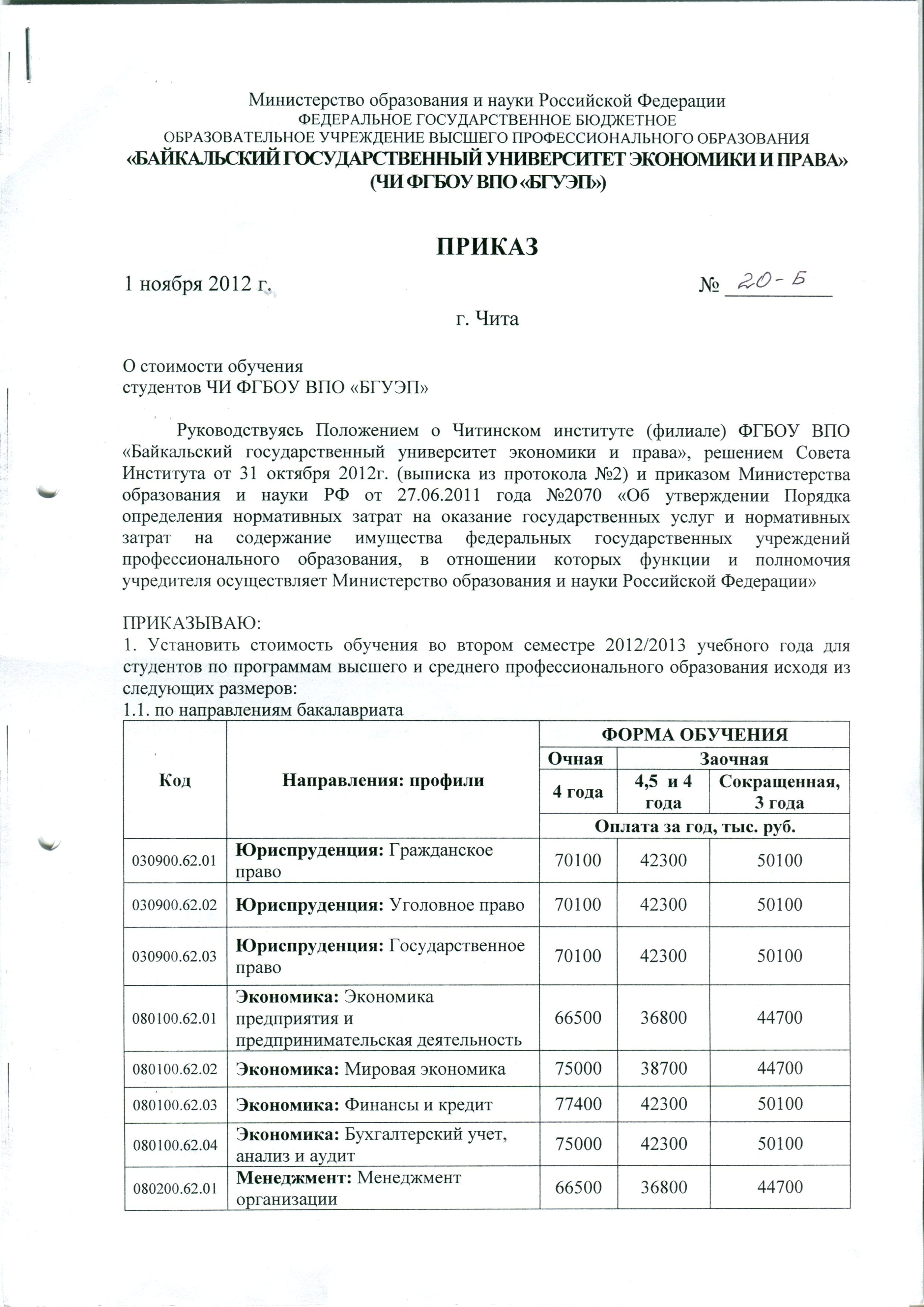 Министерство образования и науки Российской Федерации
ФЕДЕРАЛЬНОЕ ГОСУДАРСТВЕННОЕ БЮДЖЕТНОЕ
ОБРАЗОВАТЕЛЬНОЕ УЧРЕЖДЕНИЕ ВЫСШЕГО ПРОФЕССИОНАЛЬНОГО ОБРАЗОВАНИЯ
«БАЙКАЛЬСКИЙ ГОСУДАРСТВЕННЫЙ УНИВЕРСИТЕТ ЭКОНОМИКИ И ПРАВА»
(ЧИ ФГБОУ ВПО «БГУЭП»)

ПРИКАЗ

1 ноября 2012 г. № 20-Б

г. Чита

О стоимости обучения
студентов ЧИ ФГБОУ ВПО «БГУЭП»

Руководствуясь Положением о Читинском институте (филиале) ФГБОУ ВПО «Байкальский государственный университет экономики и права», решением Совета Института от 31 октября 2012г. (выписка из протокола №2) и приказом Министерства образования и науки РФ от 27.06.2011 года №2070 «Об утверждении Порядка определения нормативных затрат на оказание государственных услуг и нормативных затрат на содержание имущества федеральных государственных учреждений профессионального образования, в отношении которых функции и полномочия учредителя осуществляет Министерство образования и науки Российской Федерации»

ПРИКАЗЫВАЮ:
1. Установить стоимость обучения во втором семестре 2012/2013 учебного года для студентов по программам высшего и среднего профессионального образования исходя из следующих размеров:
1.1. по направлениям бакалавриата

| Код | Направления: профили | ФОРМА ОБУЧЕНИЯ | | |
|---|---|---|---|---|
| | | Очная | Заочная | |
| | | 4 года | 4,5 и 4 года | Сокращенная, 3 года |
| | | Оплата за год, тыс. руб. | | |
| 030900.62.01 | Юриспруденция: Гражданское право | 70100 | 42300 | 50100 |
| 030900.62.02 | Юриспруденция: Уголовное право | 70100 | 42300 | 50100 |
| 030900.62.03 | Юриспруденция: Государственное право | 70100 | 42300 | 50100 |
| 080100.62.01 | Экономика: Экономика предприятия и предпринимательская деятельность | 66500 | 36800 | 44700 |
| 080100.62.02 | Экономика: Мировая экономика | 75000 | 38700 | 44700 |
| 080100.62.03 | Экономика: Финансы и кредит | 77400 | 42300 | 50100 |
| 080100.62.04 | Экономика: Бухгалтерский учет, анализ и аудит | 75000 | 42300 | 50100 |
| 080200.62.01 | Менеджмент: Менеджмент организации | 66500 | 36800 | 44700 |